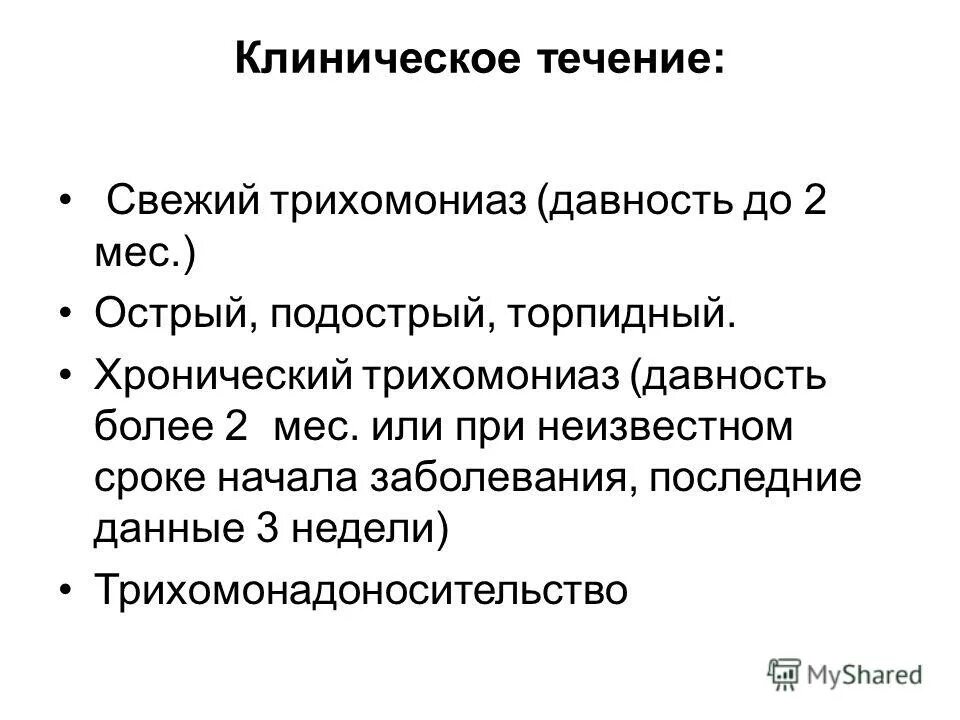 Клиническое течение:

• Свежий трихомониаз (давность до 2 мес.)

• Острый, подострый, торпидный.

• Хронический трихомониаз (давность более 2 мес. или при неизвестном сроке начала заболевания, последние данные 3 недели)

• Трихомонадоносительство

MyShared